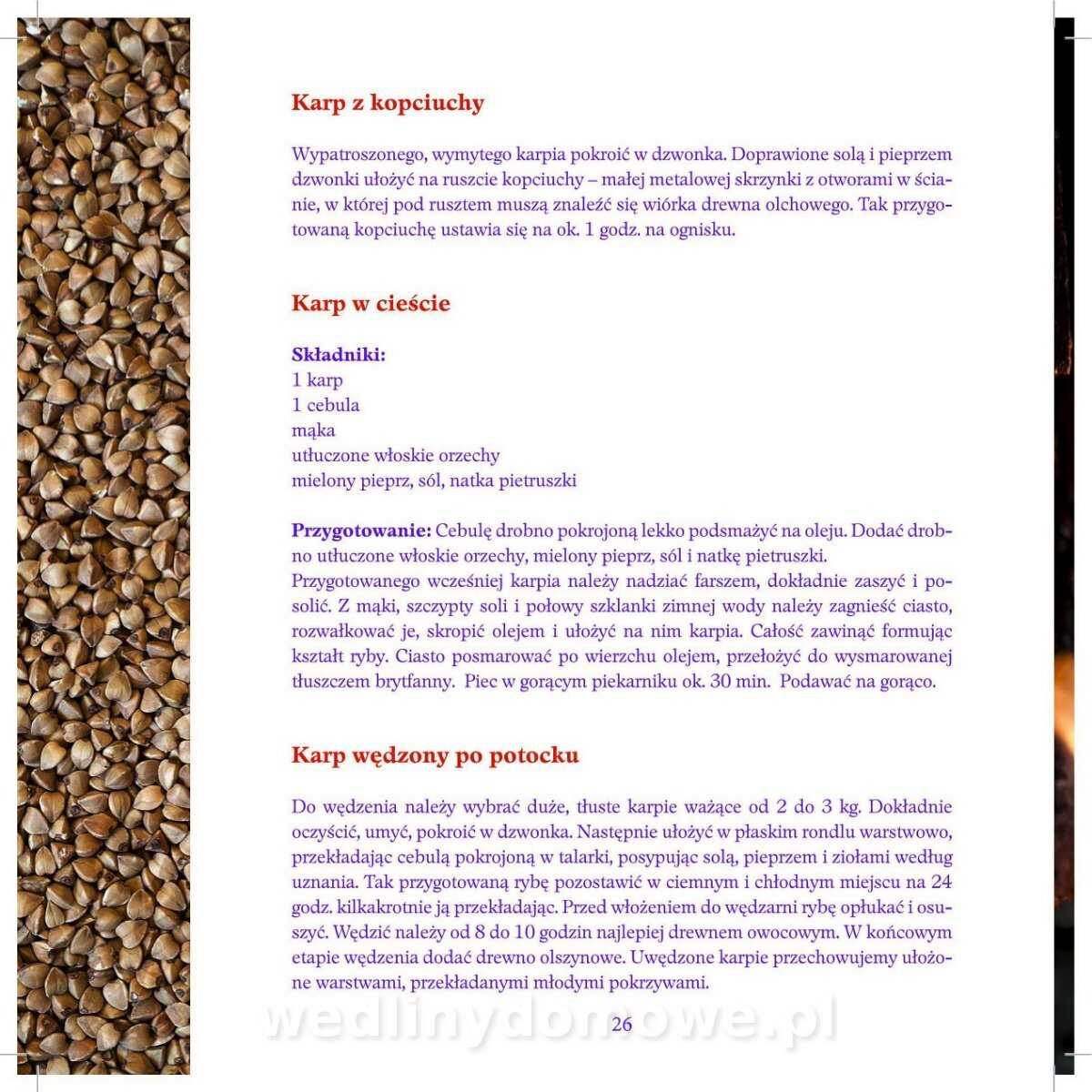 Karp z kopciuchy

Wypatroszonego, wymytego karpia pokroić w dzwonka. Doprawione solą i pieprzem dzwonki ułożyć na ruszcie kopciuchy – małej metalowej skrzynki z otworami w ścianie, w której pod rusztem muszą znaleźć się wiórka drewna olchowego. Tak przygotowaną kopciuchę ustawia się na ok. 1 godz. na ognisku.

Karp w cieście

Składniki:
1 karp
1 cebula
mąka
utłuczone włoskie orzechy
mielony pieprz, sól, natka pietruszki

Przygotowanie: Cebulę drobno pokrojoną lekko podsmażyć na oleju. Dodać drobno utłuczone włoskie orzechy, mielony pieprz, sól i natkę pietruszki.
Przygotowanego wcześniej karpia należy nadziać farszem, dokładnie zaszyć i posolić. Z mąki, szczypty soli i połowy szklanki zimnej wody należy zagnieść ciasto, rozwałkować je, skropić olejem i ułożyć na nim karpia. Całość zawinąć formując kształt ryby. Ciasto posmarować po wierzchu olejem, przełożyć do wysmarowanej tłuszczem brytfanny. Piec w gorącym piekarniku ok. 30 min. Podawać na gorąco.

Karp wędzony po potocku

Do wędzenia należy wybrać duże, tłuste karpie ważące od 2 do 3 kg. Dokładnie oczyścić, umyć, pokroić w dzwonka. Następnie ułożyć w płaskim rondlu warstwowo, przekładając cebulą pokrojoną w talarki, posypując solą, pieprzem i ziołami według uznania. Tak przygotowaną rybę pozostawić w ciemnym i chłodnym miejscu na 24 godz. kilkakrotnie ją przekładając. Przed włożeniem do wędzarni rybę opłukać i osuszyć. Wędzić należy od 8 do 10 godzin najlepiej drewnem owocowym. W końcowym etapie wędzenia dodać drewno olszynowe. Uwędzone karpie przechowujemy ułożone warstwami, przekładanymi młodymi pokrzywami.

wedlinydomowe.pl
26